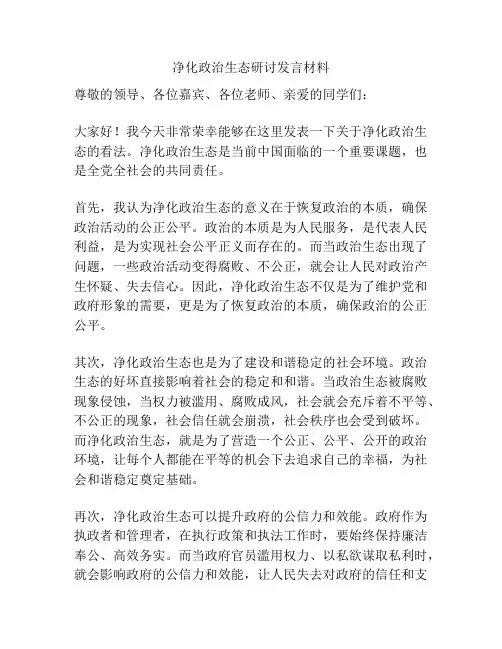 净化政治生态研讨发言材料

尊敬的领导、各位嘉宾、各位老师、亲爱的同学们：

大家好！我今天非常荣幸能够在这里发表一下关于净化政治生态的看法。净化政治生态是当前中国面临的一个重要课题，也是全党全社会的共同责任。

首先，我认为净化政治生态的意义在于恢复政治的本质，确保政治活动的公正公平。政治的本质是为人民服务，是代表人民利益，是为实现社会公平正义而存在的。而当政治生态出现了问题，一些政治活动变得腐败、不公正，就会让人民对政治产生怀疑、失去信心。因此，净化政治生态不仅是为了维护党和政府形象的需要，更是为了恢复政治的本质，确保政治的公正公平。

其次，净化政治生态也是为了建设和谐稳定的社会环境。政治生态的好坏直接影响着社会的稳定和和谐。当政治生态被腐败现象侵蚀，当权力被滥用、腐败成风，社会就会充斥着不平等、不公正的现象，社会信任就会崩溃，社会秩序也会受到破坏。而净化政治生态，就是为了营造一个公正、公平、公开的政治环境，让每个人都能在平等的机会下去追求自己的幸福，为社会和谐稳定奠定基础。

再次，净化政治生态可以提升政府的公信力和效能。政府作为执政者和管理者，在执行政策和执法工作时，要始终保持廉洁奉公、高效务实。而当政府官员滥用权力、以私欲谋取私利时，就会影响政府的公信力和效能，让人民失去对政府的信任和支